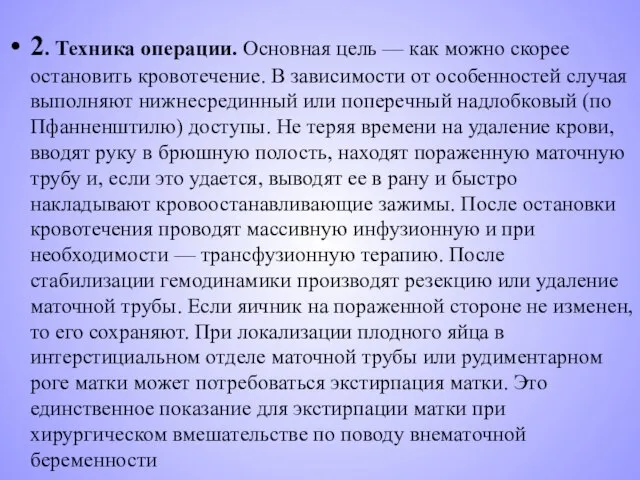 • 2. Техника операции. Основная цель — как можно скорее остановить кровотечение. В зависимости от особенностей случая выполняют нижнесрединный или поперечный надлобковый (по Пфанненштилю) доступы. Не теряя времени на удаление крови, вводят руку в брюшную полость, находят пораженную маточную трубу и, если это удается, выводят ее в рану и быстро накладывают кровоостанавливающие зажимы. После остановки кровотечения проводят массивную инфузионную и при необходимости — трансфузионную терапию. После стабилизации гемодинамики производят резекцию или удаление маточной трубы. Если яичник на пораженной стороне не изменен, то его сохраняют. При локализации плодного яйца в интерстициальном отделе маточной трубы или рудиментарном роге матки может потребоваться экстирпация матки. Это единственное показание для экстирпации матки при хирургическом вмешательстве по поводу внематочной беременности